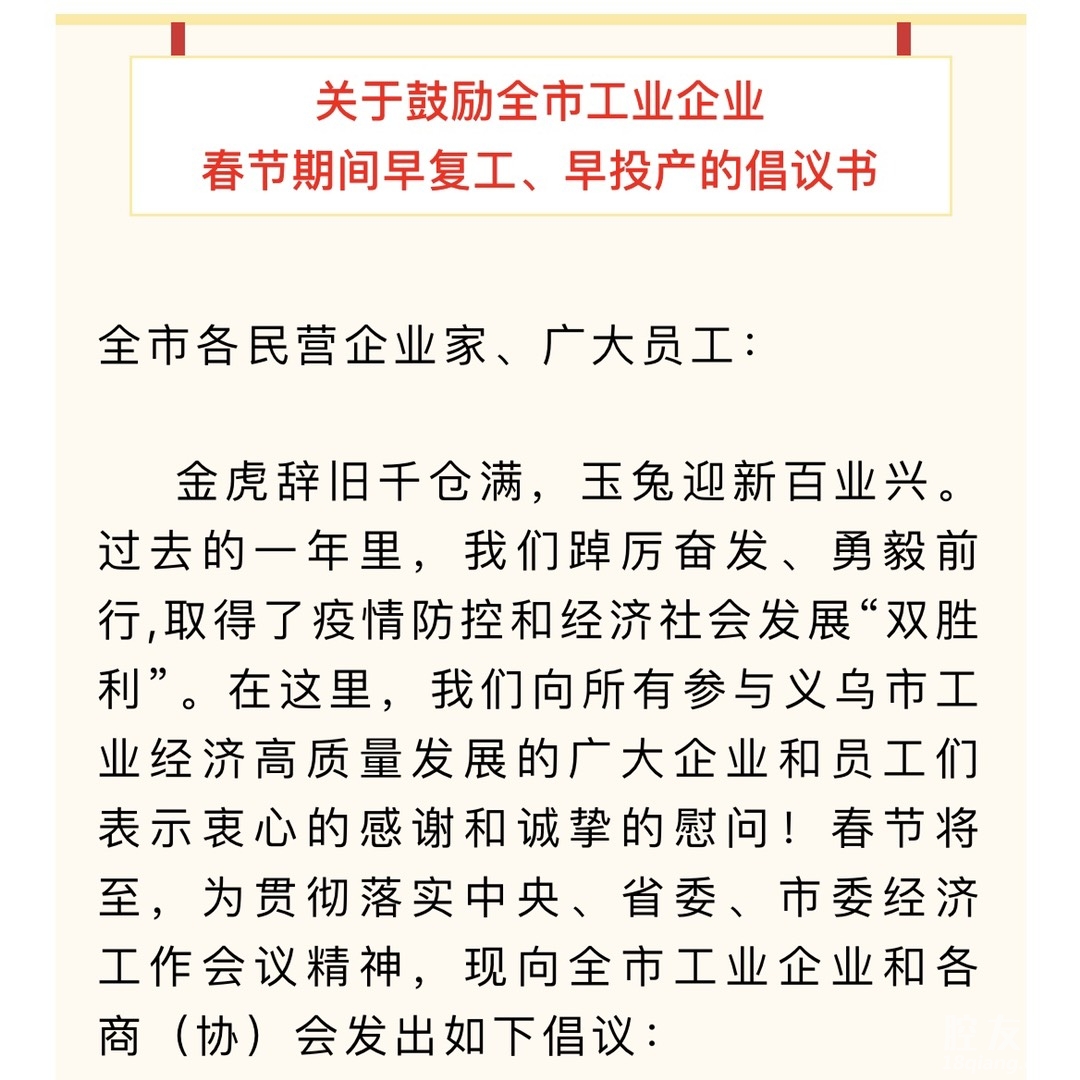 关于鼓励全市工业企业
春节期间早复工、早投产的倡议书

全市各民营企业家、广大员工：

金虎辞旧千仓满，玉兔迎新百业兴。过去的一年里，我们踔厉奋发、勇毅前行,取得了疫情防控和经济社会发展“双胜利”。在这里，我们向所有参与义乌市工业经济高质量发展的广大企业和员工们表示衷心的感谢和诚挚的慰问！春节将至，为贯彻落实中央、省委、市委经济工作会议精神，现向全市工业企业和各商（协）会发出如下倡议：